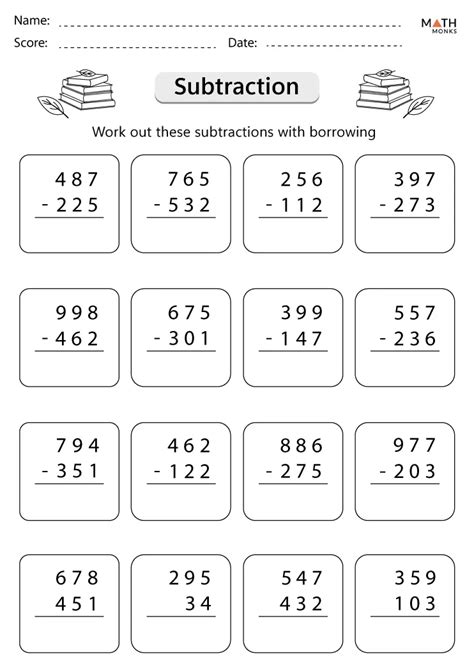 Name:

Score: Date:

MATH MONKS

Subtraction

Work out these subtractions with borrowing

487
- 225

765
- 532

256
- 112

397
- 273

998
- 462

675
- 301

399
- 147

557
- 236

794
- 351

462
- 122

886
- 275

977
- 203

678
451

295
34

547
432

359
103